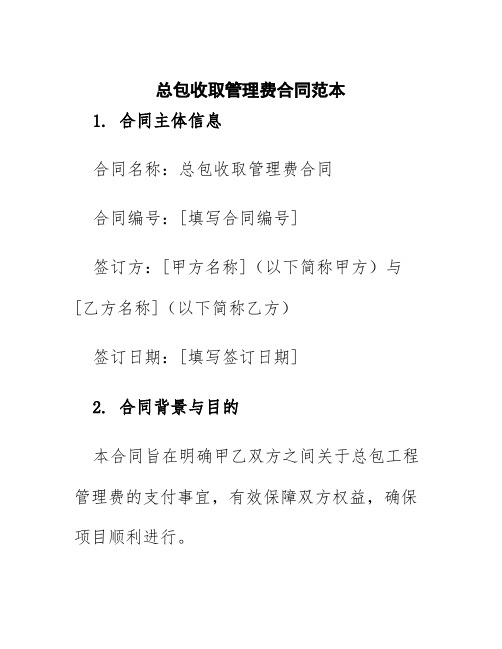 总包收取管理费合同范本

1. 合同主体信息

合同名称：总包收取管理费合同

合同编号：[填写合同编号]

签订方：[甲方名称]（以下简称甲方）与[乙方名称]（以下简称乙方）

签订日期：[填写签订日期]

2. 合同背景与目的

本合同旨在明确甲乙双方之间关于总包工程管理费的支付事宜，有效保障双方权益，确保项目顺利进行。